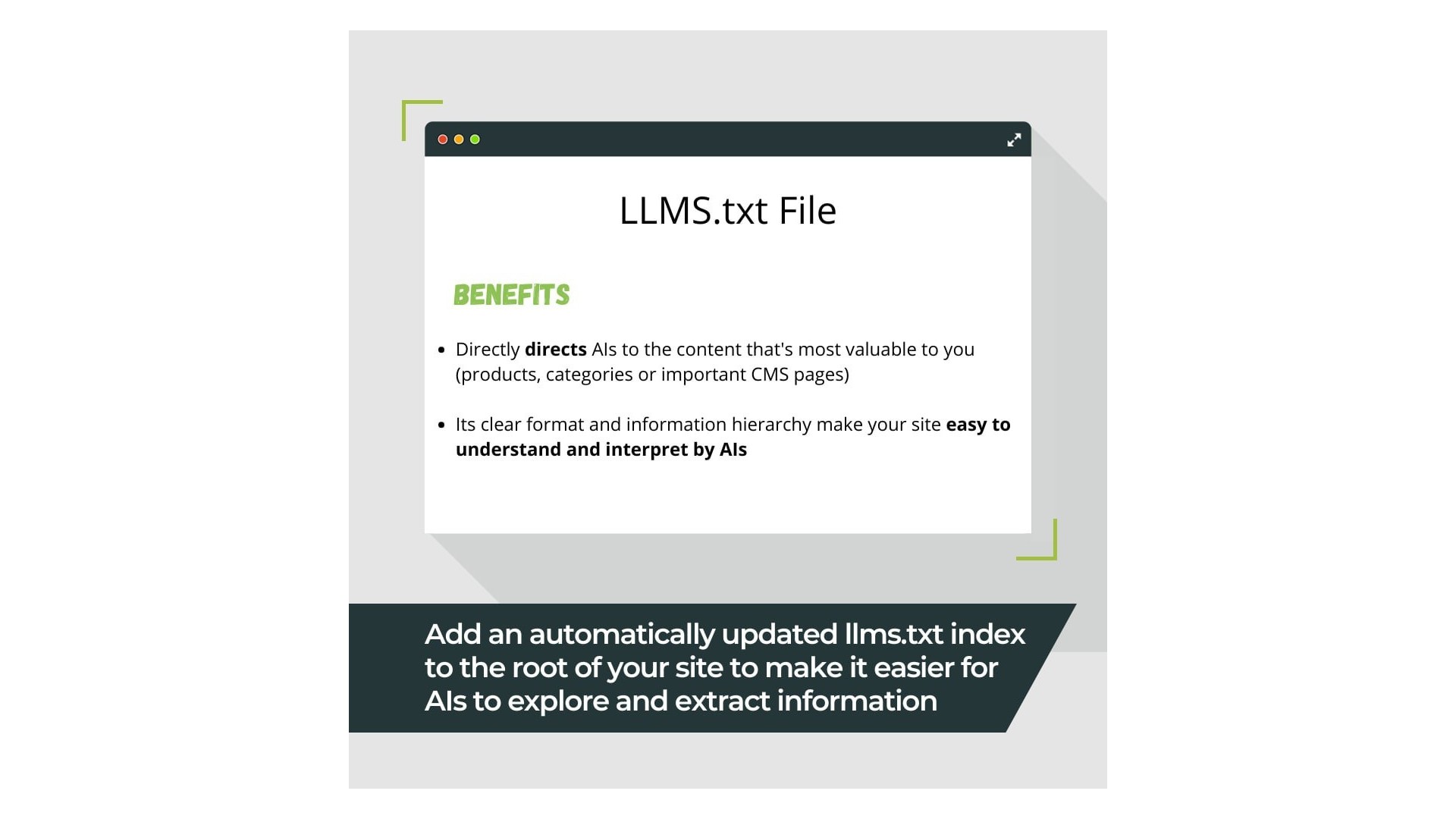 LLMS.txt File

BENEFITS

• Directly directs AIs to the content that's most valuable to you (products, categories or important CMS pages)

• Its clear format and information hierarchy make your site easy to understand and interpret by AIs

Add an automatically updated llms.txt index to the root of your site to make it easier for AIs to explore and extract information